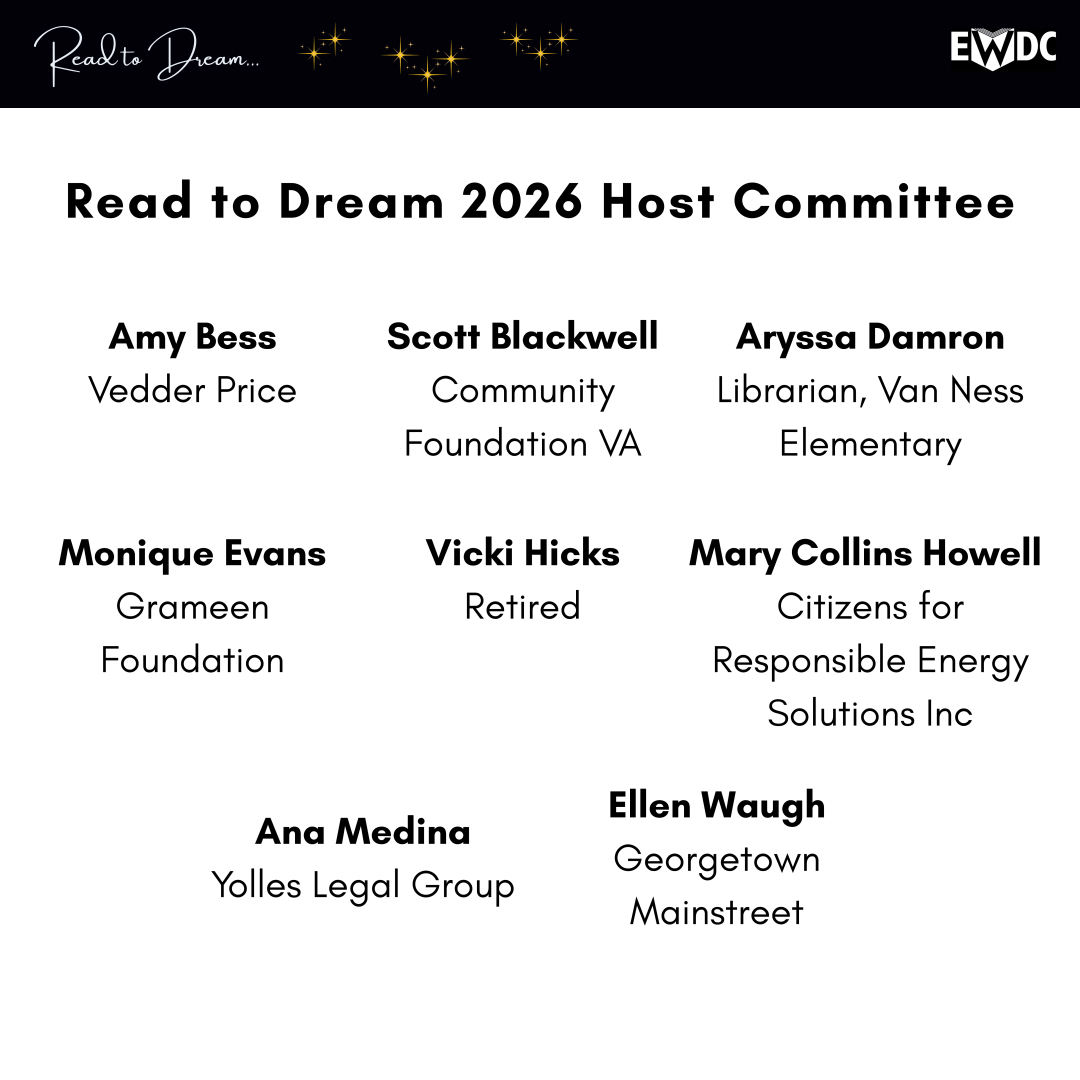 Read to Dream...

EWDC

Read to Dream 2026 Host Committee

Amy Bess
Vedder Price

Scott Blackwell
Community Foundation VA

Aryssa Damron
Librarian, Van Ness Elementary

Monique Evans
Grameen Foundation

Vicki Hicks
Retired

Mary Collins Howell
Citizens for Responsible Energy Solutions Inc

Ana Medina
Yolles Legal Group

Ellen Waugh
Georgetown Mainstreet